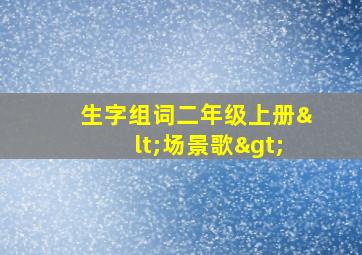 生字组词二年级上册&lt;场景歌&gt;